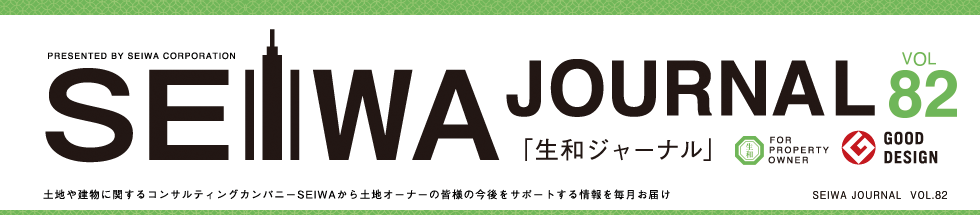 PRESENTED BY SEIWA CORPORATION

SEIWA JOURNAL

VOL 82

「生和ジャーナル」

FOR PROPERTY OWNER

GOOD DESIGN

土地や建物に関するコンサルティングカンパニーSEIWAから土地オーナーの皆様の今後をサポートする情報を毎月お届け

SEIWA JOURNAL VOL.82